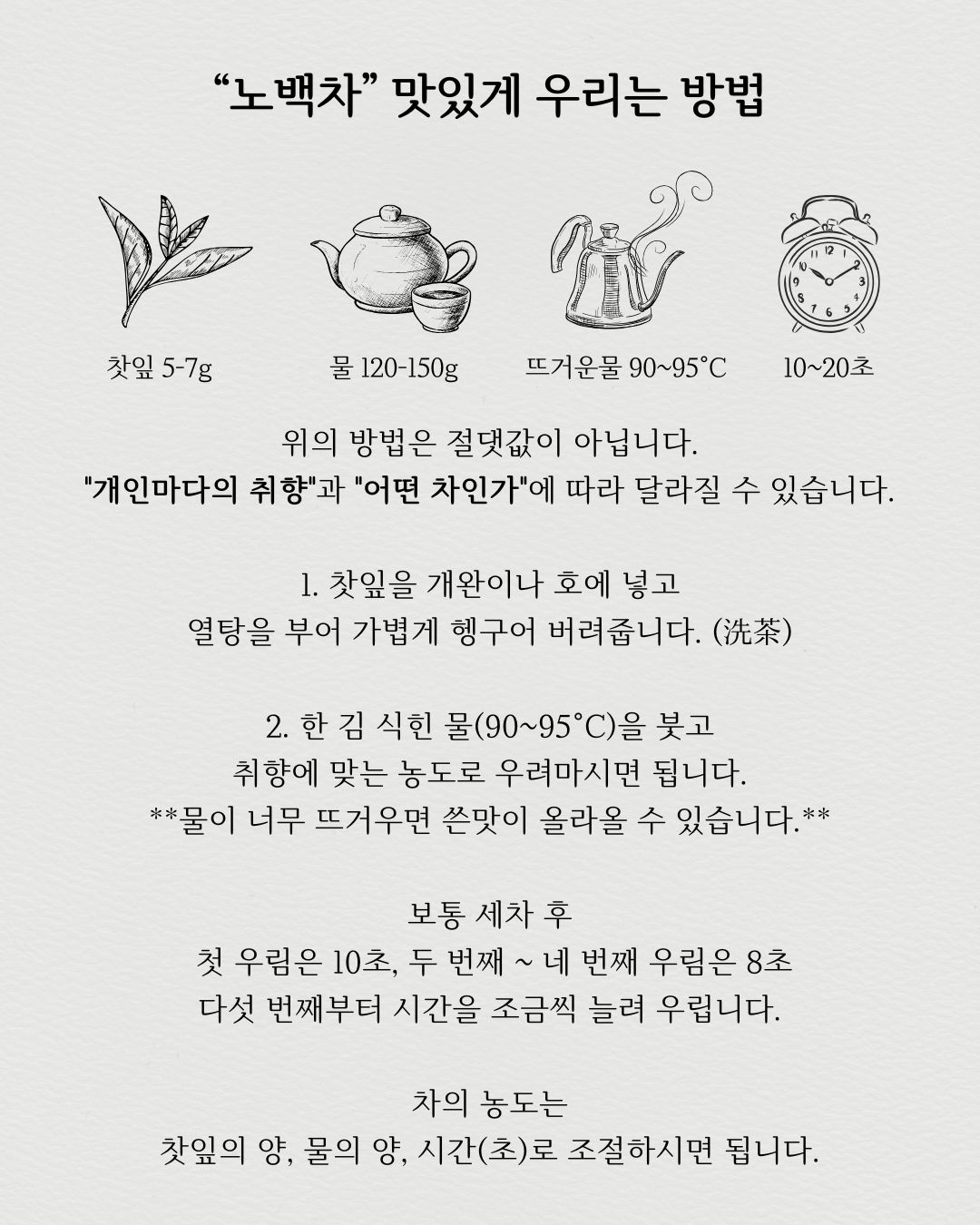 “노백차” 맛있게 우리는 방법

찻잎 5-7g

물 120-150g

뜨거운물 90~95°C

10~20초

위의 방법은 절댓값이 아닙니다.
"개인마다의 취향"과 "어떤 차인가"에 따라 달라질 수 있습니다.

1. 찻잎을 개완이나 호에 넣고
열탕을 부어 가볍게 헹구어 버려줍니다. (洗茶)

2. 한 김 식힌 물(90~95°C)을 붓고
취향에 맞는 농도로 우려마시면 됩니다.
**물이 너무 뜨거우면 쓴맛이 올라올 수 있습니다.**

보통 세차 후
첫 우림은 10초, 두 번째 ~ 네 번째 우림은 8초
다섯 번째부터 시간을 조금씩 늘려 우립니다.

차의 농도는
찻잎의 양, 물의 양, 시간(초)로 조절하시면 됩니다.